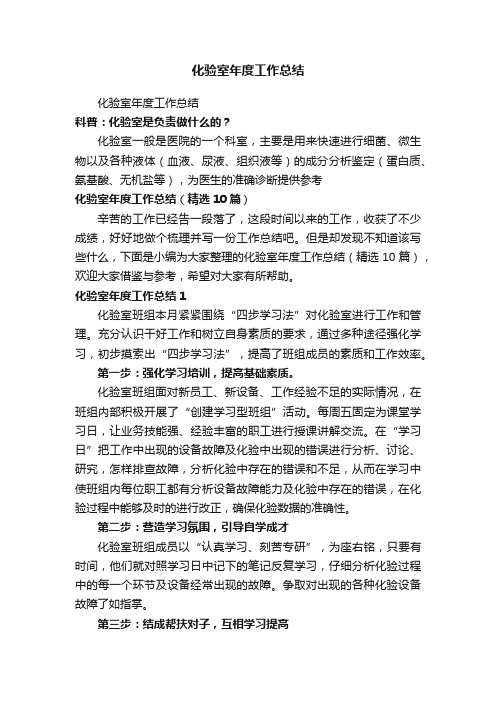 化验室年度工作总结

化验室年度工作总结

科普：化验室是负责做什么的？

化验室一般是医院的一个科室，主要是用来快速进行细菌、微生物以及各种液体（血液、尿液、组织液等）的成分分析鉴定（蛋白质、氨基酸、无机盐等），为医生的准确诊断提供参考

化验室年度工作总结（精选 10 篇）

辛苦的工作已经告一段落了，这段时间以来的工作，收获了不少成绩，好好地做个梳理并写一份工作总结吧。但是却发现不知道该写些什么，下面是小编为大家整理的化验室年度工作总结（精选 10 篇），欢迎大家借鉴与参考，希望对大家有所帮助。

化验室年度工作总结 1

化验室班组本月紧紧围绕“四步学习法”对化验室进行工作和管理。充分认识干好工作和树立自身素质的要求，通过多种途径强化学习，初步摸索出“四步学习法”，提高了班组成员的素质和工作效率。

第一步：强化学习培训，提高基础素质。

化验室班组面对新员工、新设备、工作经验不足的实际情况，在班组内部积极开展了“创建学习型班组”活动。每周五固定为课堂学习日，让业务技能强、经验丰富的职工进行授课讲解交流。在“学习日”把工作中出现的设备故障及化验中出现的错误进行分析、讨论、研究，怎样排查故障，分析化验中存在的错误和不足，从而在学习中使班组内每位职工都有分析设备故障能力及化验中存在的错误，在化验过程中能够及时的进行改正，确保化验数据的准确性。

第二步：营造学习氛围，引导自学成才

化验室班组成员以“认真学习、刻苦专研”，为座右铭，只要有时间，他们就对照学习日中记下的笔记反复学习，仔细分析化验过程中的每一个环节及设备经常出现的故障。争取对出现的各种化验设备故障了如指掌。

第三步：结成帮扶对子，互相学习提高